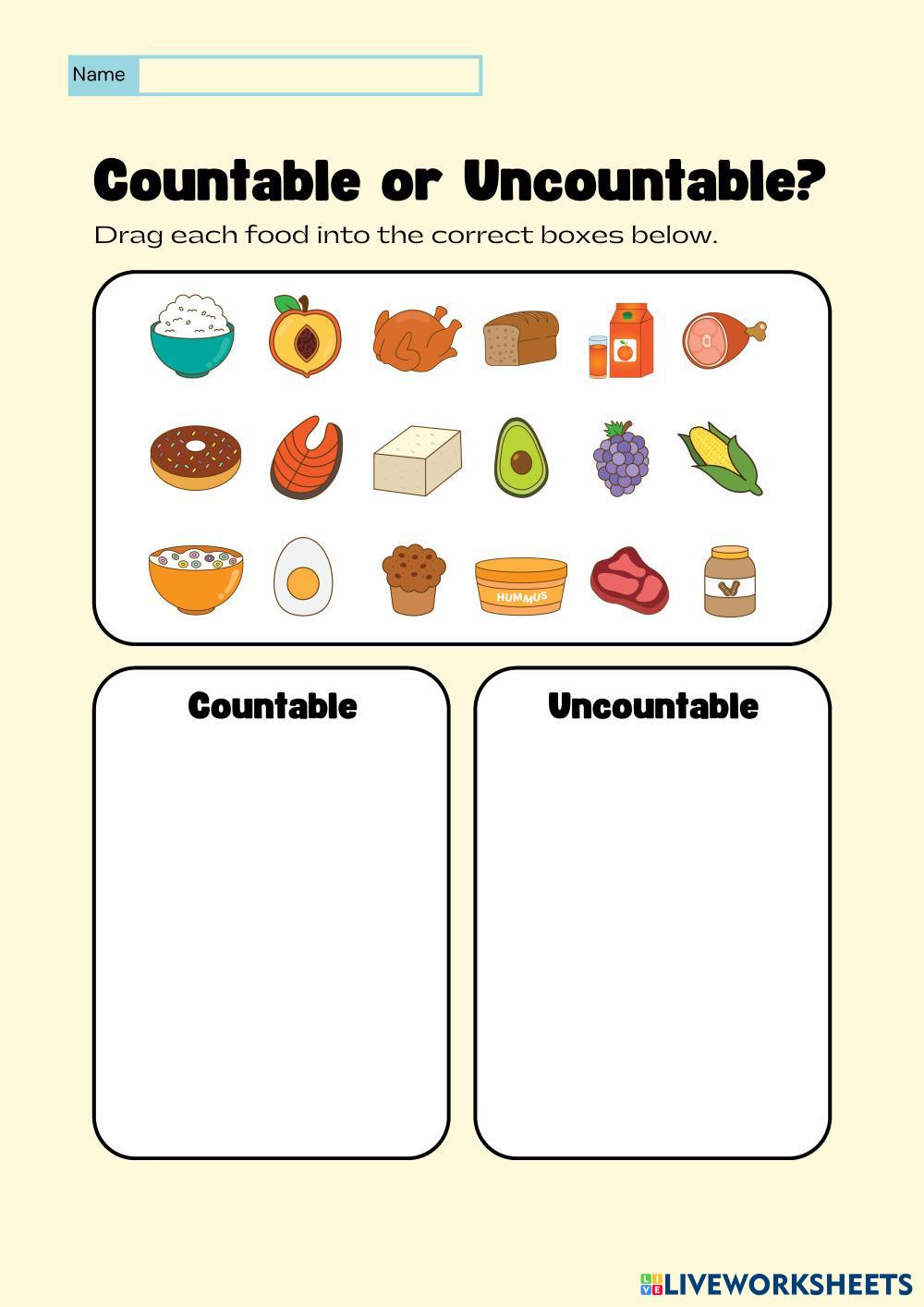 Name

Countable or Uncountable?

Drag each food into the correct boxes below.

HUMMUS

Countable

Uncountable

LIVEWORKSHEETS